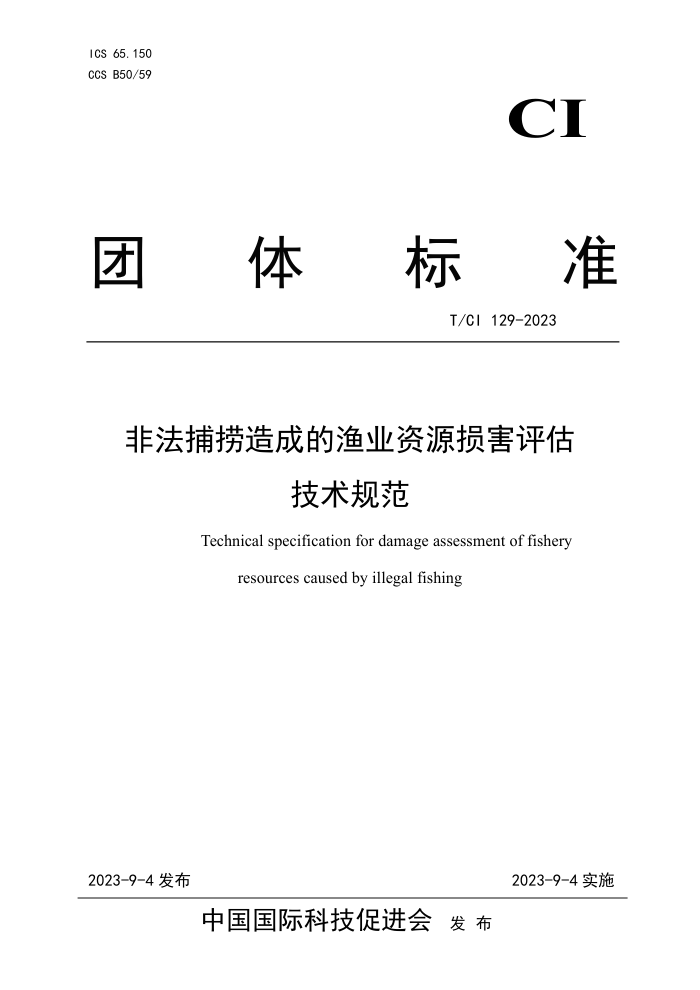 ICS 65.150
CCS B50/59

CI

团 体 标 准

T/CI 129-2023

非法捕捞造成的渔业资源损害评估技术规范

Technical specification for damage assessment of fishery resources caused by illegal fishing

2023-9-4 发布

2023-9-4 实施

中国国际科技促进会 发 布